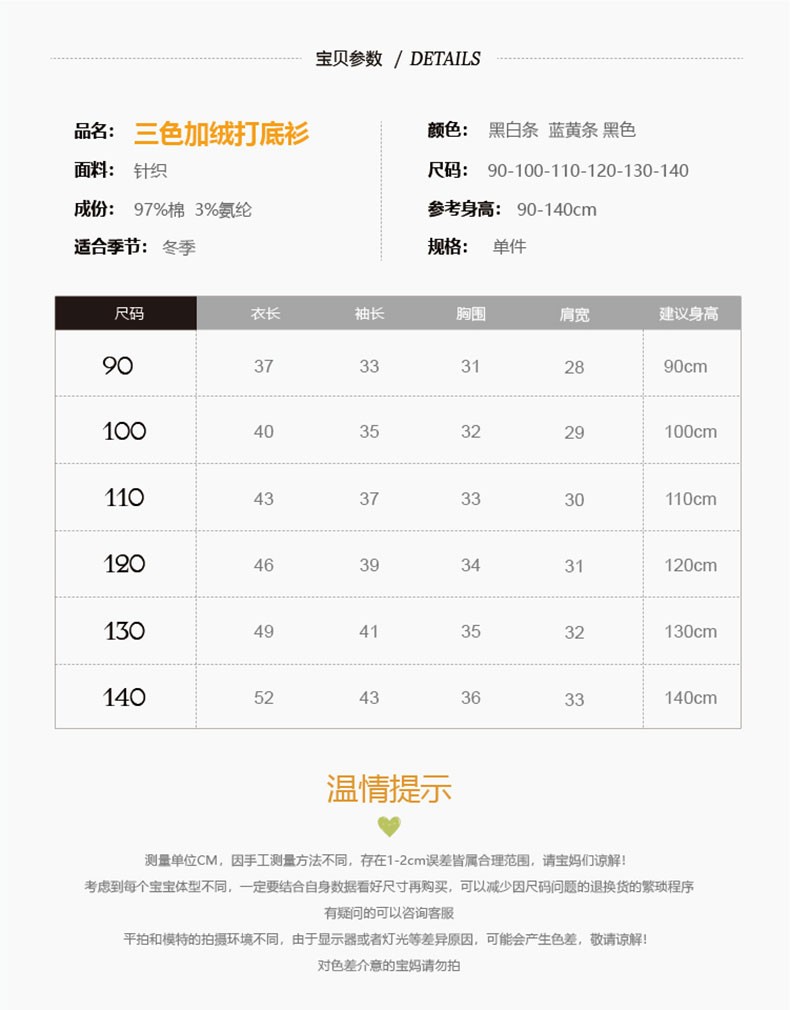 宝贝参数 / DETAILS

品名： 三色加绒打底衫
面料： 针织
成份： 97%棉 3%氨纶
适合季节： 冬季

颜色： 黑白条 蓝黄条 黑色
尺码： 90-100-110-120-130-140
参考身高： 90-140cm
规格： 单件

| 尺码 | 衣长 | 袖长 | 胸围 | 肩宽 | 建议身高 |
|---|---|---|---|---|---|
| 90 | 37 | 33 | 31 | 28 | 90cm |
| 100 | 40 | 35 | 32 | 29 | 100cm |
| 110 | 43 | 37 | 33 | 30 | 110cm |
| 120 | 46 | 39 | 34 | 31 | 120cm |
| 130 | 49 | 41 | 35 | 32 | 130cm |
| 140 | 52 | 43 | 36 | 33 | 140cm |

温情提示

测量单位CM，因手工测量方法不同，存在1-2cm误差皆属合理范围，请宝妈们谅解！
考虑到每个宝宝体型不同，一定要结合自身数据看好尺寸再购买，可以减少因尺码问题的退换货的繁琐程序
有疑问的可以咨询客服
平拍和模特的拍摄环境不同，由于显示器或者灯光等差异原因，可能会产生色差，敬请谅解！
对色差介意的宝妈请勿拍